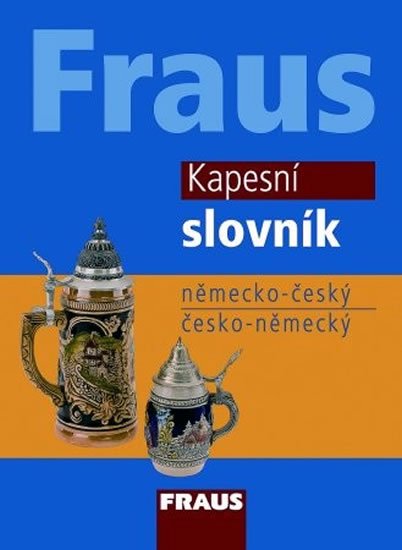 Fraus

Kapesní
slovník

německo-český
česko-německý

FRAUS